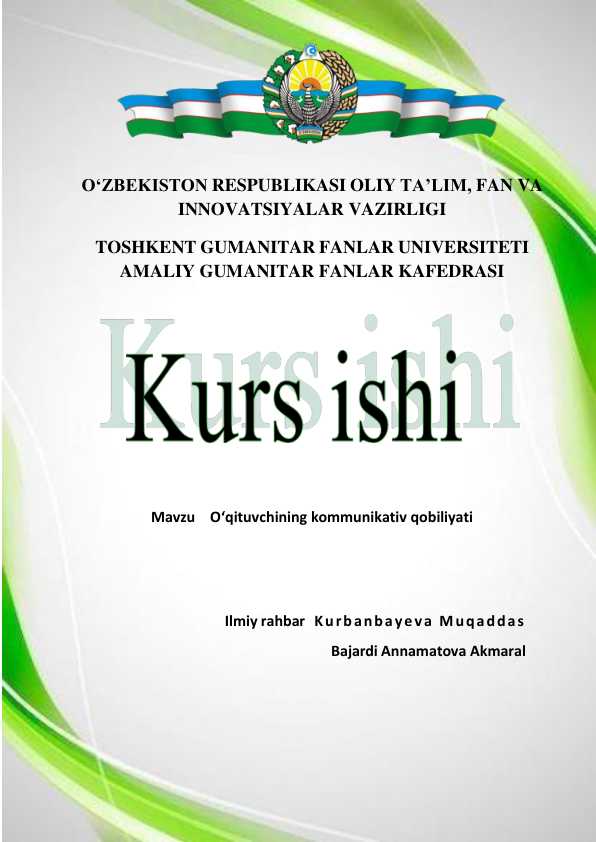 O‘ZBEKISTON RESPUBLIKASI OLIY TA’LIM, FAN VA INNOVATSIYALAR VAZIRLIGI

TOSHKENT GUMANITAR FANLAR UNIVERSITETI AMALIY GUMANITAR FANLAR KAFEDRASI

Kurs ishi

Mavzu O‘qituvchining kommunikativ qobiliyati

Ilmiy rahbar Kurbanbayeva Muqaddas

Bajardi Annamatova Akmaral